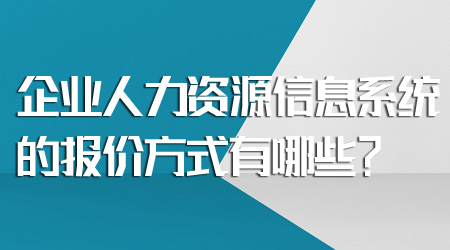 企业人力资源信息系统的报价方式有哪些？